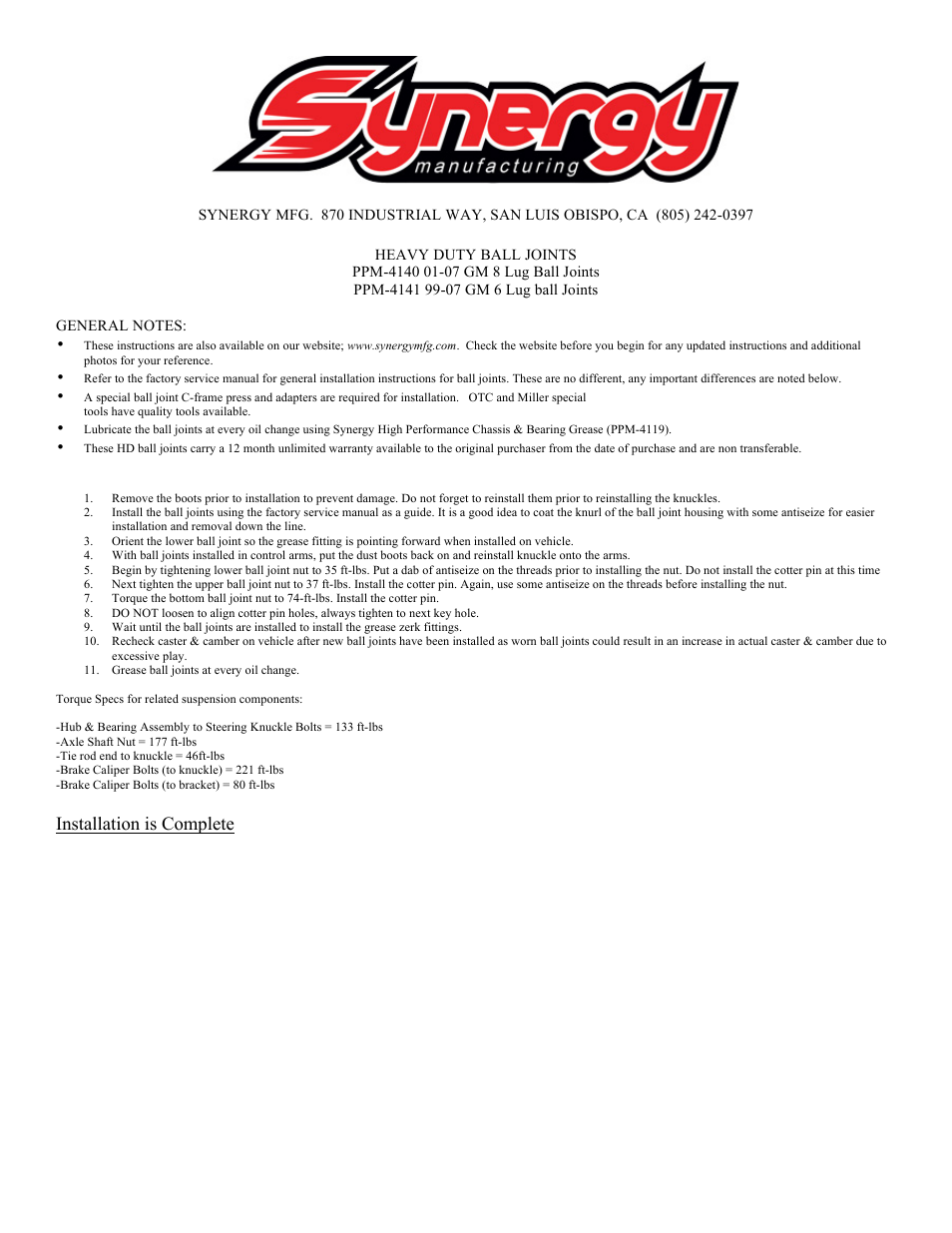 Synergy manufacturing

SYNERGY MFG. 870 INDUSTRIAL WAY, SAN LUIS OBISPO, CA (805) 242-0397

HEAVY DUTY BALL JOINTS
PPM-4140 01-07 GM 8 Lug Ball Joints
PPM-4141 99-07 GM 6 Lug ball Joints

GENERAL NOTES:
• These instructions are also available on our website; www.synergymfg.com. Check the website before you begin for any updated instructions and additional photos for your reference.
• Refer to the factory service manual for general installation instructions for ball joints. These are no different, any important differences are noted below.
• A special ball joint C-frame press and adapters are required for installation. OTC and Miller special tools have quality tools available.
• Lubricate the ball joints at every oil change using Synergy High Performance Chassis & Bearing Grease (PPM-4119).
• These HD ball joints carry a 12 month unlimited warranty available to the original purchaser from the date of purchase and are non transferable.

1. Remove the boots prior to installation to prevent damage. Do not forget to reinstall them prior to reinstalling the knuckles.
2. Install the ball joints using the factory service manual as a guide. It is a good idea to coat the knurl of the ball joint housing with some antiseize for easier installation and removal down the line.
3. Orient the lower ball joint so the grease fitting is pointing forward when installed on vehicle.
4. With ball joints installed in control arms, put the dust boots back on and reinstall knuckle onto the arms.
5. Begin by tightening lower ball joint nut to 35 ft-lbs. Put a dab of antiseize on the threads prior to installing the nut. Do not install the cotter pin at this time
6. Next tighten the upper ball joint nut to 37 ft-lbs. Install the cotter pin. Again, use some antiseize on the threads before installing the nut.
7. Torque the bottom ball joint nut to 74-ft-lbs. Install the cotter pin.
8. DO NOT loosen to align cotter pin holes, always tighten to next key hole.
9. Wait until the ball joints are installed to install the grease zerk fittings.
10. Recheck caster & camber on vehicle after new ball joints have been installed as worn ball joints could result in an increase in actual caster & camber due to excessive play.
11. Grease ball joints at every oil change.

Torque Specs for related suspension components:

-Hub & Bearing Assembly to Steering Knuckle Bolts = 133 ft-lbs
-Axle Shaft Nut = 177 ft-lbs
-Tie rod end to knuckle = 46ft-lbs
-Brake Caliper Bolts (to knuckle) = 221 ft-lbs
-Brake Caliper Bolts (to bracket) = 80 ft-lbs

Installation is Complete